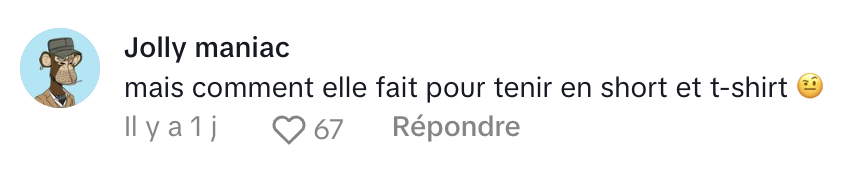 Jolly maniac
mais comment elle fait pour tenir en short et t-shirt 🤨
Il y a 1 j 67 Répondre